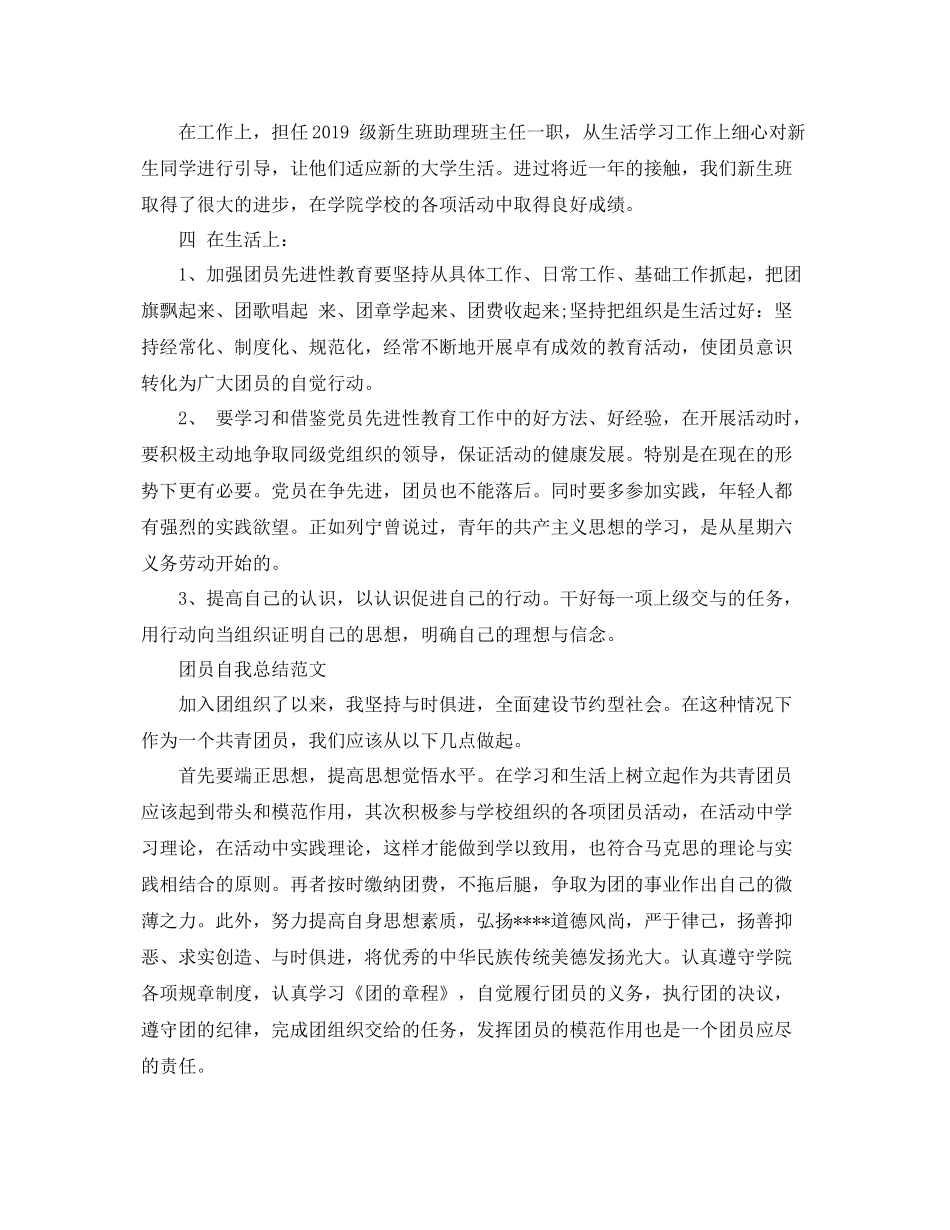 在工作上，担任2019级新生班助理班主任一职，从生活学习工作上细心对新生同学进行引导，让他们适应新的大学生活。进过将近一年的接触，我们新生班取得了很大的进步，在学院学校的各项活动中取得良好成绩。

四 在生活上：

1、加强团员先进性教育要坚持从具体工作、日常工作、基础工作抓起，把团旗飘起来、团歌唱起 来、团章学起来、团费收起来;坚持把组织是生活过好：坚持经常化、制度化、规范化，经常不断地开展卓有成效的教育活动，使团员意识转化为广大团员的自觉行动。

2、 要学习和借鉴党员先进性教育工作中的好方法、好经验，在开展活动时，要积极主动地争取同级党组织的领导，保证活动的健康发展。特别是在现在的形势下更有必要。党员在争先进，团员也不能落后。同时要多参加实践，年轻人都有强烈的实践欲望。正如列宁曾说过，青年的共产主义思想的学习，是从星期六义务劳动开始的。

3、提高自己的认识，以认识促进自己的行动。干好每一项上级交与的任务，用行动向当组织证明自己的思想，明确自己的理想与信念。

团员自我总结范文

加入团组织了以来，我坚持与时俱进，全面建设节约型社会。在这种情况下作为一个共青团员，我们应该从以下几点做起。

首先要端正思想，提高思想觉悟水平。在学习和生活上树立起作为共青团员应该起到带头和模范作用，其次积极参与学校组织的各项团员活动，在活动中学习理论，在活动中实践理论，这样才能做到学以致用，也符合马克思的理论与实践相结合的原则。再者按时缴纳团费，不拖后腿，争取为团的事业作出自己的微薄之力。此外，努力提高自身思想素质，弘扬****道德风尚，严于律己，扬善抑恶、求实创造、与时俱进，将优秀的中华民族传统美德发扬光大。认真遵守学院各项规章制度，认真学习《团的章程》，自觉履行团员的义务，执行团的决议，遵守团的纪律，完成团组织交给的任务，发挥团员的模范作用也是一个团员应尽的责任。